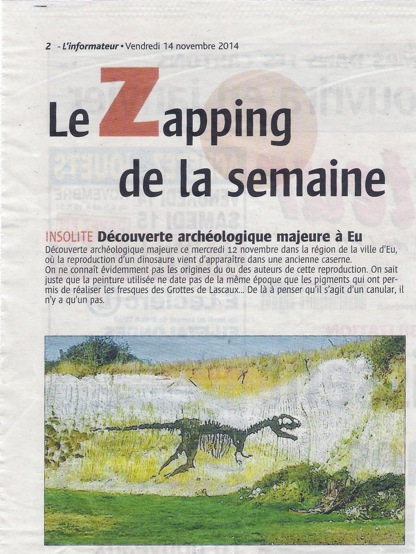 2 - L'informateur • Vendredi 14 novembre 2014

Le Zapping de la semaine

INSOLITE Découverte archéologique majeure à Eu

Découverte archéologique majeure ce mercredi 12 novembre dans la région de la ville d'Eu, où la reproduction d'un dinosaure vient d'apparaître dans une ancienne caserne.
On ne connaît évidemment pas les origines du ou des auteurs de cette reproduction. On sait juste que la peinture utilisée ne date pas de la même époque que les pigments qui ont permis de réaliser les fresques des Grottes de Lascaux... De là à penser qu'il s'agit d'un canular, il n'y a qu'un pas.